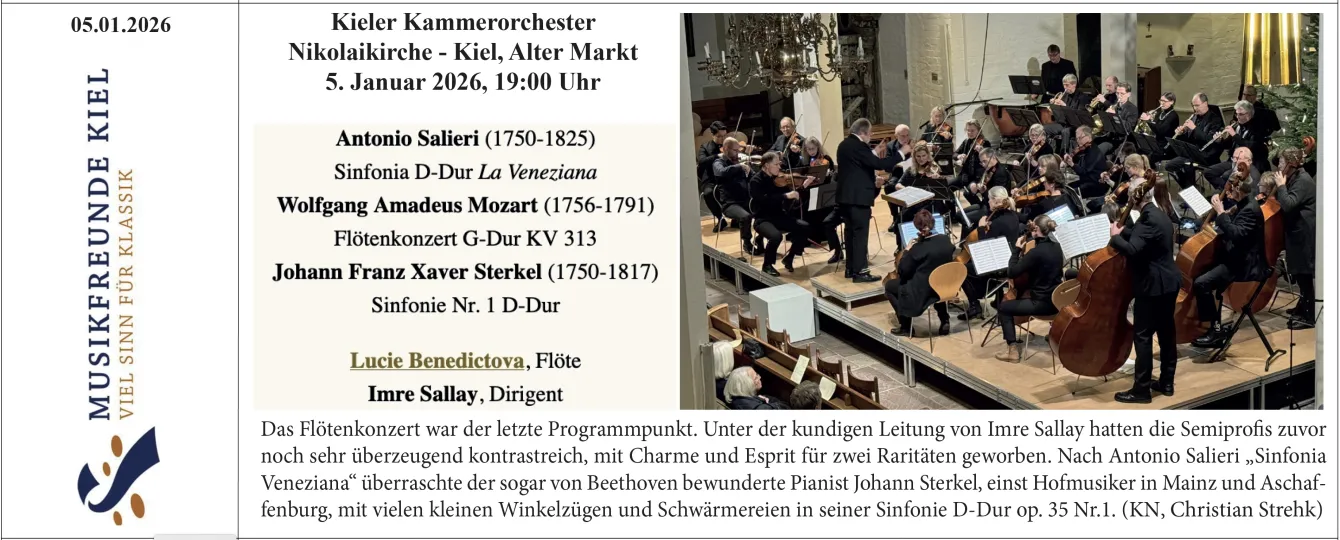 05.01.2026

MUSIKFREUNDE KIEL
VIEL SINN FÜR KLASSIK

Kieler Kammerorchester
Nikolaikirche - Kiel, Alter Markt
5. Januar 2026, 19:00 Uhr

Antonio Salieri (1750-1825)
Sinfonia D-Dur La Veneziana
Wolfgang Amadeus Mozart (1756-1791)
Flötenkonzert G-Dur KV 313
Johann Franz Xaver Sterkel (1750-1817)
Sinfonie Nr. 1 D-Dur

Lucie Benedictova, Flöte
Imre Sallay, Dirigent

Das Flötenkonzert war der letzte Programmpunkt. Unter der kundigen Leitung von Imre Sallay hatten die Semiprofis zuvor noch sehr überzeugend kontrastreich, mit Charme und Esprit für zwei Raritäten geworben. Nach Antonio Salieri „Sinfonia Veneziana“ überraschte der sogar von Beethoven bewunderte Pianist Johann Sterkel, einst Hofmusiker in Mainz und Aschaffenburg, mit vielen kleinen Winkelzügen und Schwärmereien in seiner Sinfonie D-Dur op. 35 Nr.1. (KN, Christian Strehk)